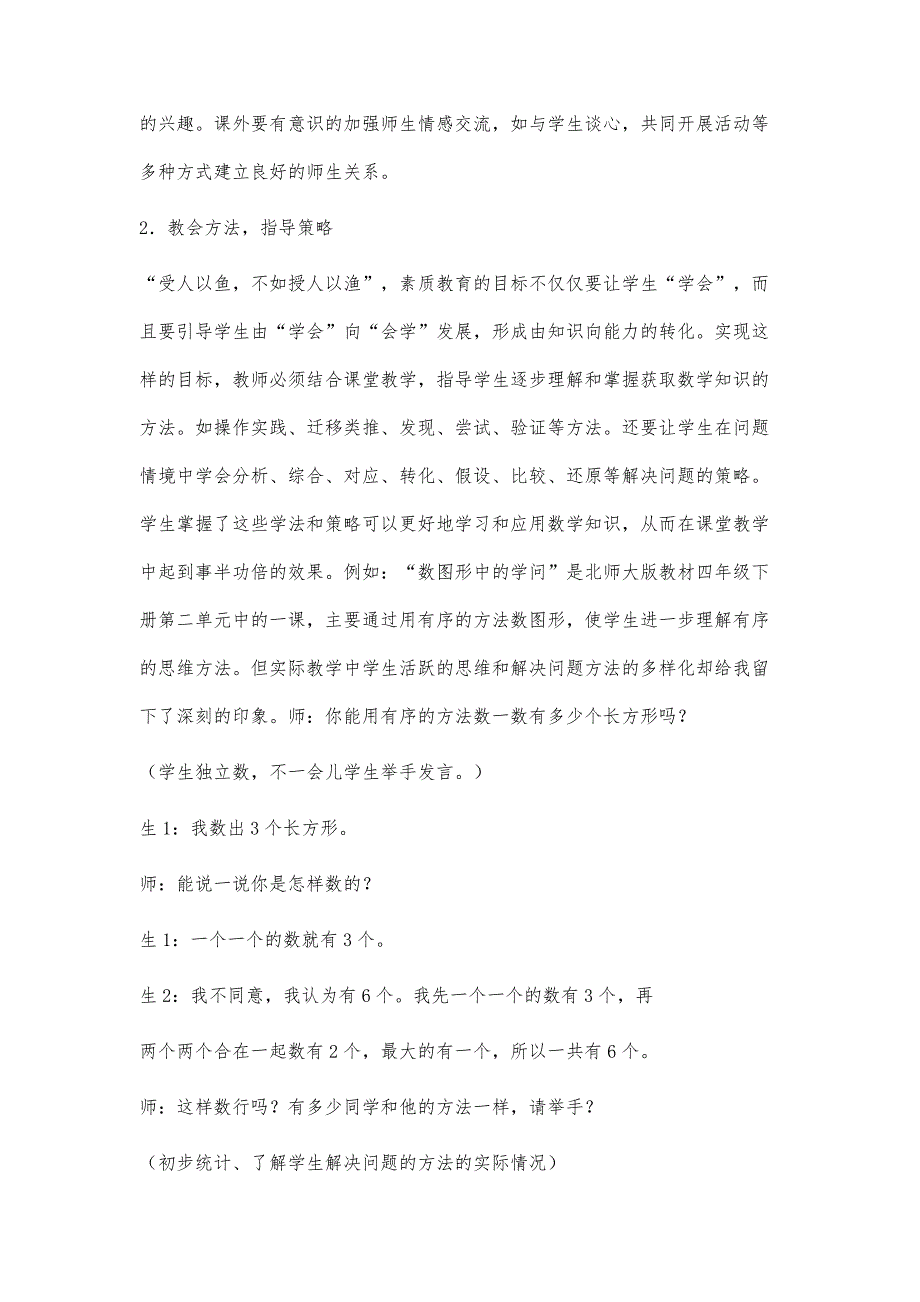 的兴趣。课外要有意识的加强师生情感交流，如与学生谈心，共同开展活动等多种方式建立良好的师生关系。

2．教会方法，指导策略

“受人以鱼，不如授人以渔”，素质教育的目标不仅仅要让学生“学会”，而且要引导学生由“学会”向“会学”发展，形成由知识向能力的转化。实现这样的目标，教师必须结合课堂教学，指导学生逐步理解和掌握获取数学知识的方法。如操作实践、迁移类推、发现、尝试、验证等方法。还要让学生在问题情境中学会分析、综合、对应、转化、假设、比较、还原等解决问题的策略。学生掌握了这些学法和策略可以更好地学习和应用数学知识，从而在课堂教学中起到事半功倍的效果。例如：“数图形中的学问”是北师大版教材四年级下册第二单元中的一课，主要通过用有序的方法数图形，使学生进一步理解有序的思维方法。但实际教学中学生活跃的思维和解决问题方法的多样化却给我留下了深刻的印象。师：你能用有序的方法数一数有多少个长方形吗？

（学生独立数，不一会儿学生举手发言。）

生 1：我数出 3 个长方形。

师：能说一说你是怎样数的？

生 1：一个一个的数就有 3 个。

生 2：我不同意，我认为有 6 个。我先一个一个的数有 3 个，再

两个两个合在一起数有 2 个，最大的有一个，所以一共有 6 个。

师：这样数行吗？有多少同学和他的方法一样，请举手？

（初步统计、了解学生解决问题的方法的实际情况）